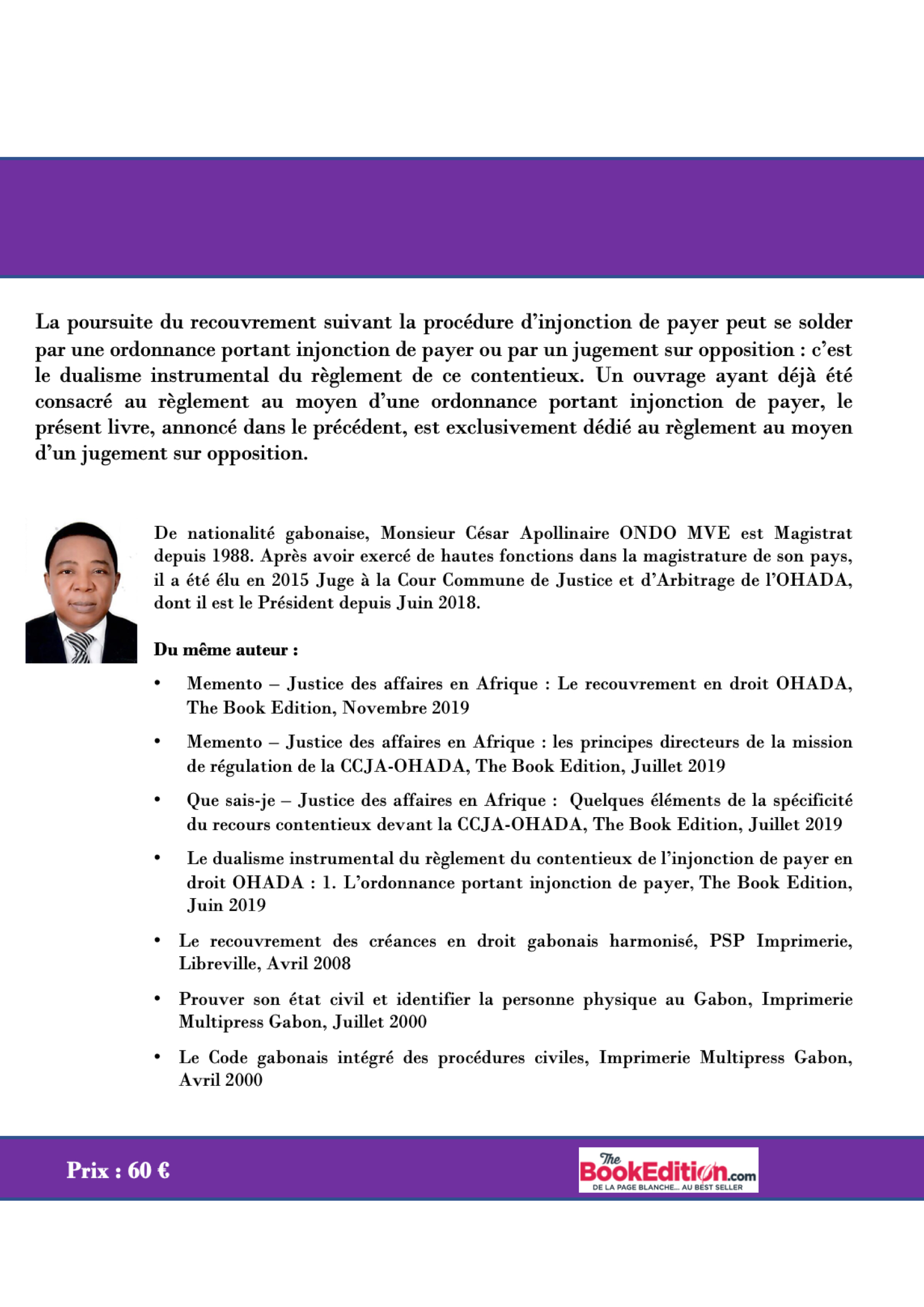 La poursuite du recouvrement suivant la procédure d'injonction de payer peut se solder par une ordonnance portant injonction de payer ou par un jugement sur opposition : c'est le dualisme instrumental du règlement de ce contentieux. Un ouvrage ayant déjà été consacré au règlement au moyen d'une ordonnance portant injonction de payer, le présent livre, annoncé dans le précédent, est exclusivement dédié au règlement au moyen d'un jugement sur opposition.

De nationalité gabonaise, Monsieur César Apollinaire ONDO MVE est Magistrat depuis 1988. Après avoir exercé de hautes fonctions dans la magistrature de son pays, il a été élu en 2015 Juge à la Cour Commune de Justice et d'Arbitrage de l'OHADA, dont il est le Président depuis Juin 2018.

Du même auteur :

• Memento – Justice des affaires en Afrique : Le recouvrement en droit OHADA, The Book Edition, Novembre 2019

• Memento – Justice des affaires en Afrique : les principes directeurs de la mission de régulation de la CCJA-OHADA, The Book Edition, Juillet 2019

• Que sais-je – Justice des affaires en Afrique : Quelques éléments de la spécificité du recours contentieux devant la CCJA-OHADA, The Book Edition, Juillet 2019

• Le dualisme instrumental du règlement du contentieux de l'injonction de payer en droit OHADA : 1. L'ordonnance portant injonction de payer, The Book Edition, Juin 2019

• Le recouvrement des créances en droit gabonais harmonisé, PSP Imprimerie, Libreville, Avril 2008

• Prouver son état civil et identifier la personne physique au Gabon, Imprimerie Multipress Gabon, Juillet 2000

• Le Code gabonais intégré des procédures civiles, Imprimerie Multipress Gabon, Avril 2000

Prix : 60 €

The BookEdition.com
DE LA PAGE BLANCHE... AU BEST SELLER